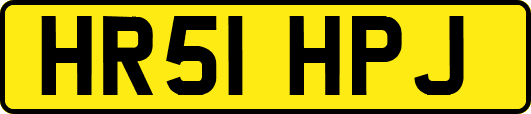 HR51 HPJ